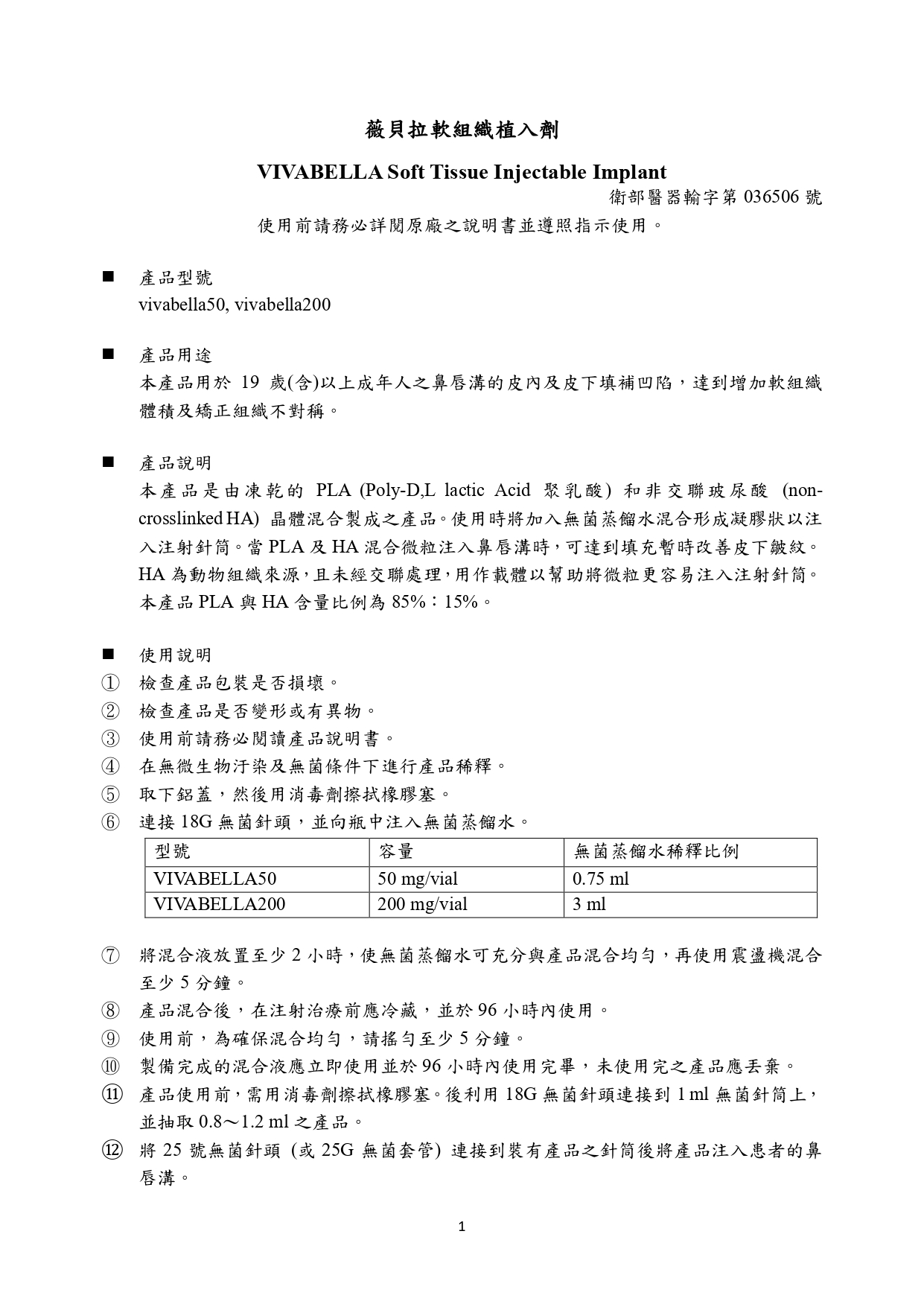 薇貝拉軟組織植入劑

VIVABELLA Soft Tissue Injectable Implant

衛部醫器輸字第 036506 號

使用前請務必詳閱原廠之說明書並遵照指示使用。

■ 產品型號

vivabella50, vivabella200

■ 產品用途

本產品用於 19 歲(含)以上成年人之鼻唇溝的皮內及皮下填補凹陷，達到增加軟組織體積及矯正組織不對稱。

■ 產品說明

本產品是由凍乾的 PLA (Poly-D,L lactic Acid 聚乳酸) 和非交聯玻尿酸 (non-crosslinked HA) 晶體混合製成之產品。使用時將加入無菌蒸餾水混合形成凝膠狀以注入注射針筒。當 PLA 及 HA 混合微粒注入鼻唇溝時，可達到填充暫時改善皮下皺紋。HA 為動物組織來源，且未經交聯處理，用作載體以幫助將微粒更容易注入注射針筒。本產品 PLA 與 HA 含量比例為 85%：15%。

■ 使用說明

① 檢查產品包裝是否損壞。
② 檢查產品是否變形或有異物。
③ 使用前請務必閱讀產品說明書。
④ 在無微生物汙染及無菌條件下進行產品稀釋。
⑤ 取下鋁蓋，然後用消毒劑擦拭橡膠塞。
⑥ 連接 18G 無菌針頭，並向瓶中注入無菌蒸餾水。

| 型號 | 容量 | 無菌蒸餾水稀釋比例 |
|---|---|---|
| VIVABELLA50 | 50 mg/vial | 0.75 ml |
| VIVABELLA200 | 200 mg/vial | 3 ml |

⑦ 將混合液放置至少 2 小時，使無菌蒸餾水可充分與產品混合均勻，再使用震盪機混合至少 5 分鐘。
⑧ 產品混合後，在注射治療前應冷藏，並於 96 小時內使用。
⑨ 使用前，為確保混合均勻，請搖勻至少 5 分鐘。
⑩ 製備完成的混合液應立即使用並於 96 小時內使用完畢，未使用完之產品應丟棄。
⑪ 產品使用前，需用消毒劑擦拭橡膠塞。後利用 18G 無菌針頭連接到 1 ml 無菌針筒上，並抽取 0.8～1.2 ml 之產品。
⑫ 將 25 號無菌針頭 (或 25G 無菌套管) 連接到裝有產品之針筒後將產品注入患者的鼻唇溝。

1